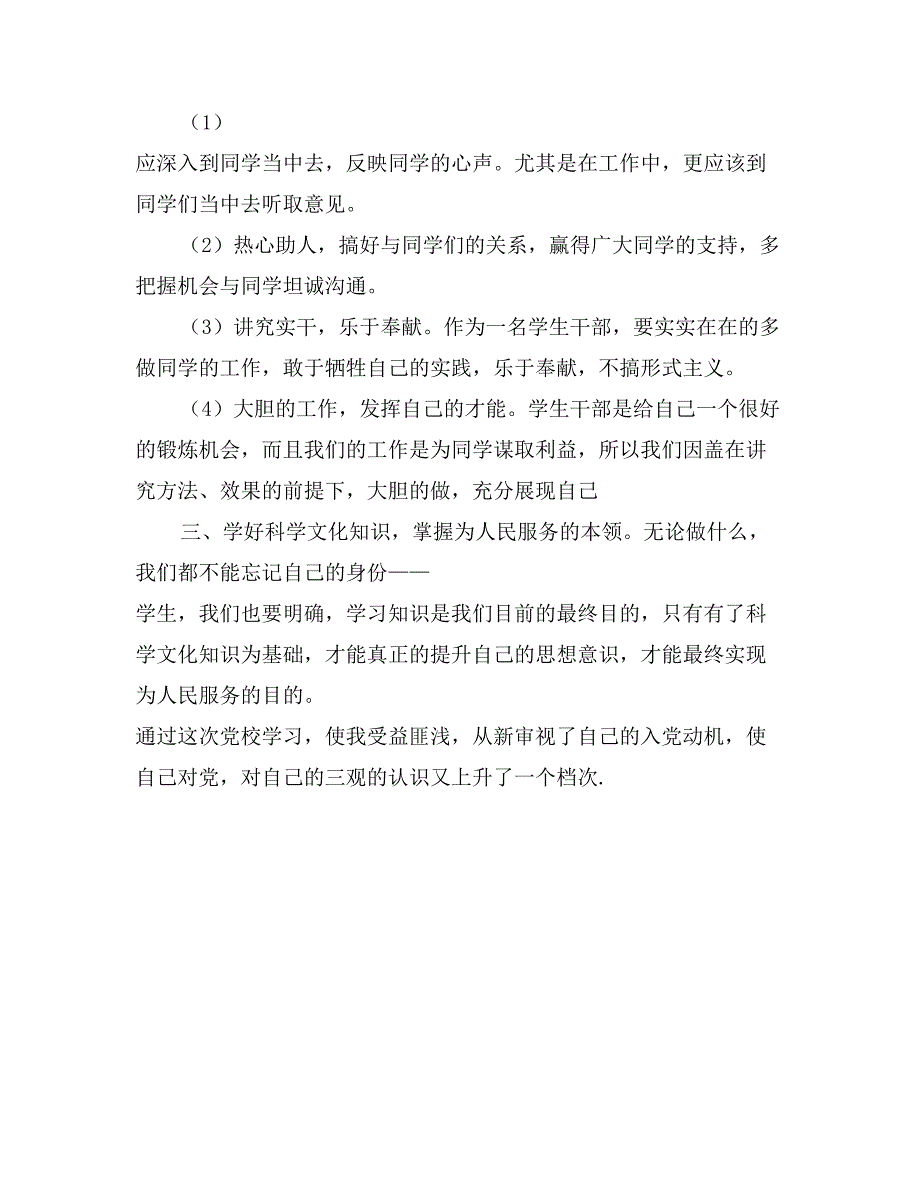 （1）

应深入到同学当中去，反映同学的心声。尤其是在工作中，更应该到同学们当中去听取意见。

（2）热心助人，搞好与同学们的关系，赢得广大同学的支持，多把握机会与同学坦诚沟通。

（3）讲究实干，乐于奉献。作为一名学生干部，要实实在在的多做同学的工作，敢于牺牲自己的实践，乐于奉献，不搞形式主义。

（4）大胆的工作，发挥自己的才能。学生干部是给自己一个很好的锻炼机会，而且我们的工作是为同学谋取利益，所以我们因盖在讲究方法、效果的前提下，大胆的做，充分展现自己

三、学好科学文化知识，掌握为人民服务的本领。无论做什么，我们都不能忘记自己的身份——

学生，我们也要明确，学习知识是我们目前的最终目的，只有有了科学文化知识为基础，才能真正的提升自己的思想意识，才能最终实现为人民服务的目的。

通过这次党校学习，使我受益匪浅，从新审视了自己的入党动机，使自己对党，对自己的三观的认识又上升了一个档次.